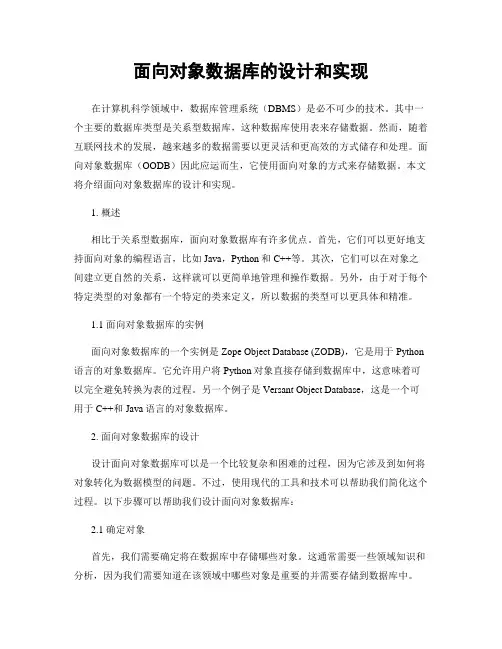 面向对象数据库的设计和实现

在计算机科学领域中，数据库管理系统（DBMS）是必不可少的技术。其中一个主要的数据库类型是关系型数据库，这种数据库使用表来存储数据。然而，随着互联网技术的发展，越来越多的数据需要以更灵活和更高效的方式储存和处理。面向对象数据库（OODB）因此应运而生，它使用面向对象的方式来存储数据。本文将介绍面向对象数据库的设计和实现。

1. 概述

相比于关系型数据库，面向对象数据库有许多优点。首先，它们可以更好地支持面向对象的编程语言，比如 Java，Python 和 C++等。其次，它们可以在对象之间建立更自然的关系，这样就可以更简单地管理和操作数据。另外，由于对于每个特定类型的对象都有一个特定的类来定义，所以数据的类型可以更具体和精准。

1.1 面向对象数据库的实例

面向对象数据库的一个实例是 Zope Object Database (ZODB)，它是用于 Python 语言的对象数据库。它允许用户将 Python 对象直接存储到数据库中，这意味着可以完全避免转换为表的过程。另一个例子是 Versant Object Database，这是一个可用于 C++和 Java 语言的对象数据库。

2. 面向对象数据库的设计

设计面向对象数据库可以是一个比较复杂和困难的过程，因为它涉及到如何将对象转化为数据模型的问题。不过，使用现代的工具和技术可以帮助我们简化这个过程。以下步骤可以帮助我们设计面向对象数据库：

2.1 确定对象

首先，我们需要确定将在数据库中存储哪些对象。这通常需要一些领域知识和分析，因为我们需要知道在该领域中哪些对象是重要的并需要存储到数据库中。